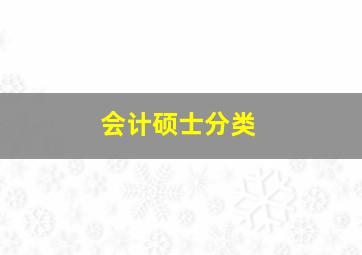 会计硕士分类